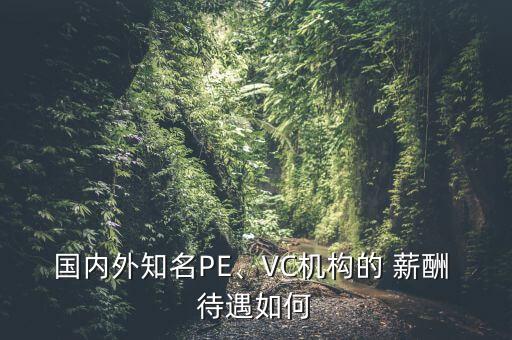 国内外知名PE、VC机构的 薪酬待遇如何